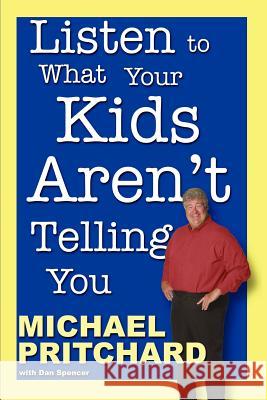 Listen to What Your Kids Aren't Telling You

MICHAEL PRITCHARD

with Dan Spencer

Kraina Książek